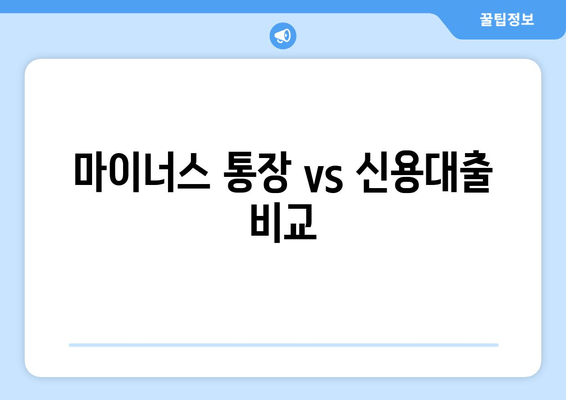 꿀팁정보

마이너스 통장 vs 신용대출 비교